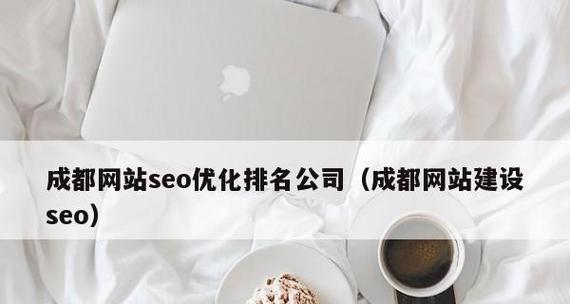 成都网站seo优化排名公司（成都网站建设seo）